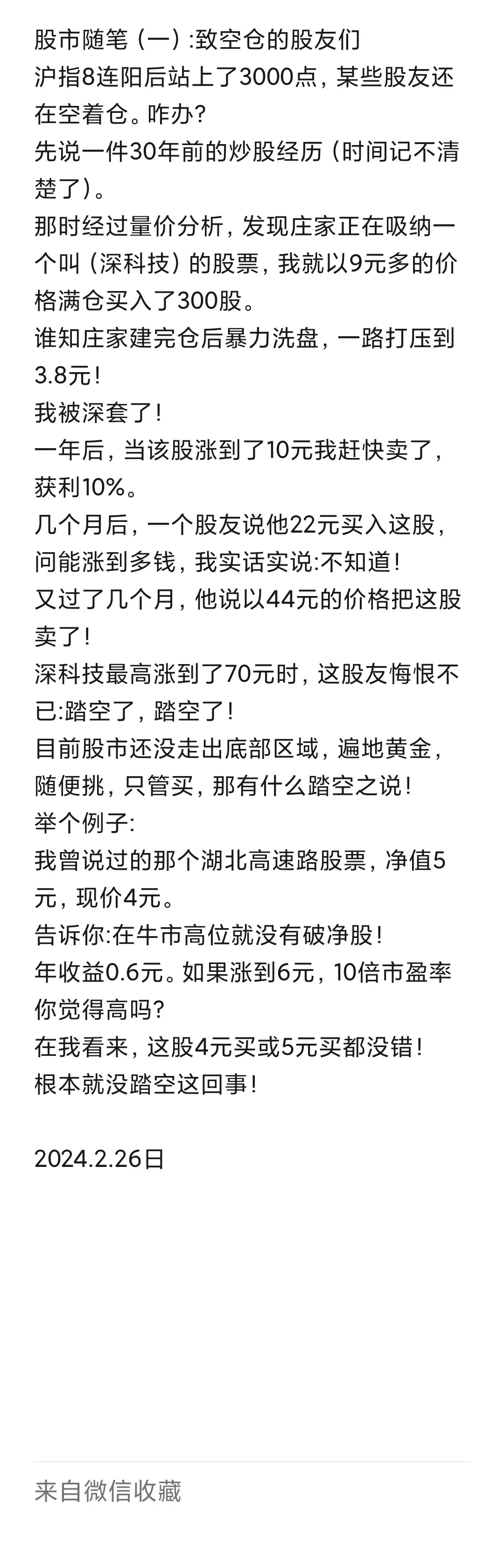 股市随笔（一）:致空仓的股友们
沪指8连阳后站上了3000点，某些股友还在空着仓。咋办?
先说一件30年前的炒股经历（时间记不清楚了）。
那时经过量价分析，发现庄家正在吸纳一个叫（深科技）的股票，我就以9元多的价格满仓买入了300股。
谁知庄家建完仓后暴力洗盘，一路打压到3.8元！
我被深套了！
一年后，当该股涨到了10元我赶快卖了，获利10%。
几个月后，一个股友说他22元买入这股，问能涨到多钱，我实话实说:不知道！
又过了几个月，他说以44元的价格把这股卖了！
深科技最高涨到了70元时，这股友悔恨不已:踏空了，踏空了！
目前股市还没走出底部区域，遍地黄金，随便挑，只管买，那有什么踏空之说！
举个例子:
我曾说过的那个湖北高速路股票，净值5元，现价4元。
告诉你:在牛市高位就没有破净股！
年收益0.6元。如果涨到6元，10倍市盈率你觉得高吗?
在我看来，这股4元买或5元买都没错！
根本就没踏空这回事！

2024.2.26日

来自微信收藏